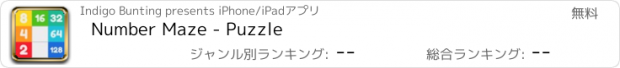 8
16
32
4
64
2
128
Indigo Bunting presents iPhone/iPadアプリ
無料
Number Maze - Puzzle
ジャンル別ランキング: --
総合ランキング: --